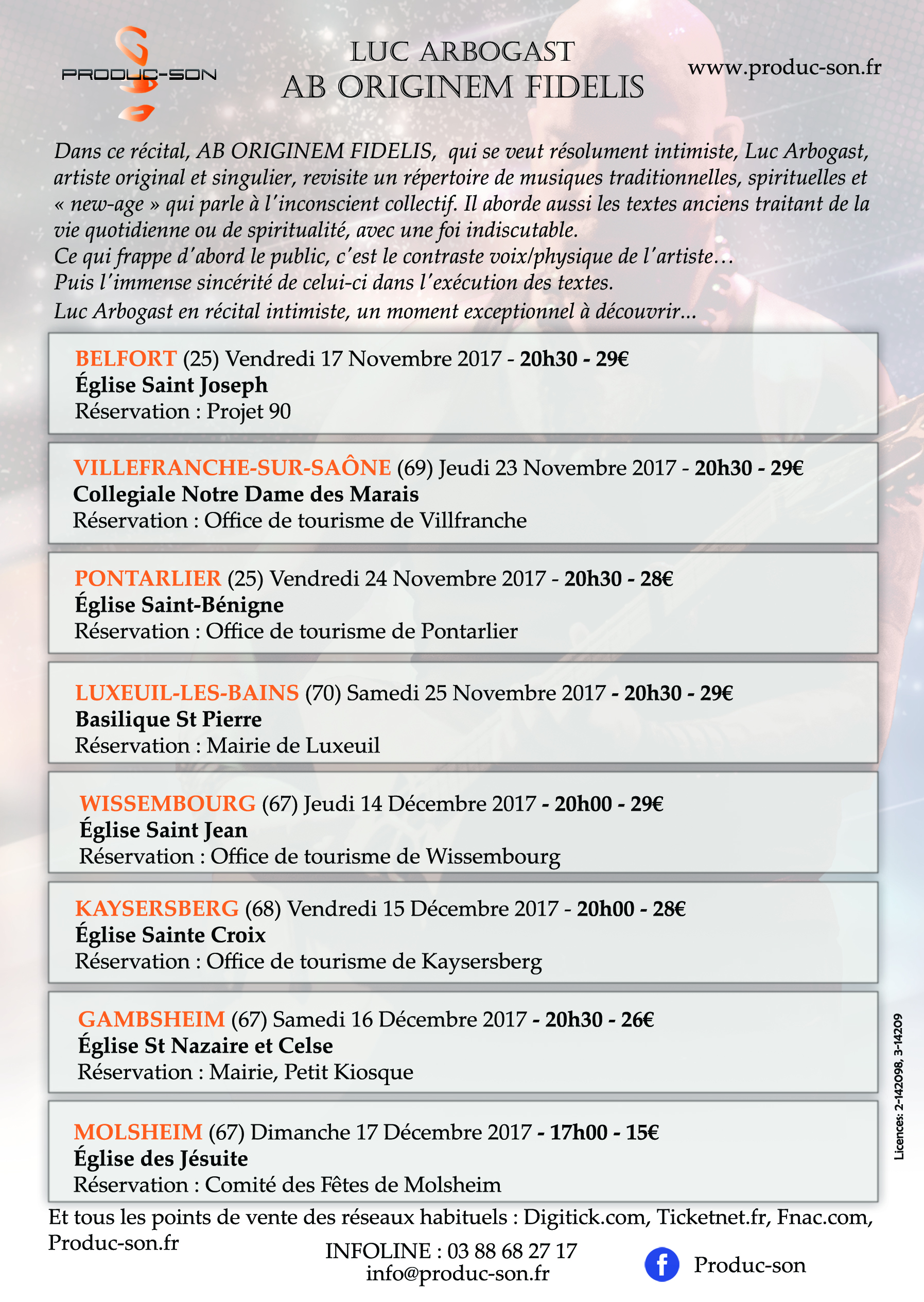 PRODUC-SON

LUC ARBOGAST
AB ORIGINEM FIDELIS

www.produc-son.fr

Dans ce récital, AB ORIGINEM FIDELIS, qui se veut résolument intimiste, Luc Arbogast, artiste original et singulier, revisite un répertoire de musiques traditionnelles, spirituelles et « new-age » qui parle à l'inconscient collectif. Il aborde aussi les textes anciens traitant de la vie quotidienne ou de spiritualité, avec une foi indiscutable.
Ce qui frappe d'abord le public, c'est le contraste voix/physique de l'artiste…
Puis l'immense sincérité de celui-ci dans l'exécution des textes.
Luc Arbogast en récital intimiste, un moment exceptionnel à découvrir...

BELFORT (25) Vendredi 17 Novembre 2017 - 20h30 - 29€
Église Saint Joseph
Réservation : Projet 90

VILLEFRANCHE-SUR-SAÔNE (69) Jeudi 23 Novembre 2017 - 20h30 - 29€
Collegiale Notre Dame des Marais
Réservation : Office de tourisme de Villfranche

PONTARLIER (25) Vendredi 24 Novembre 2017 - 20h30 - 28€
Église Saint-Bénigne
Réservation : Office de tourisme de Pontarlier

LUXEUIL-LES-BAINS (70) Samedi 25 Novembre 2017 - 20h30 - 29€
Basilique St Pierre
Réservation : Mairie de Luxeuil

WISSEMBOURG (67) Jeudi 14 Décembre 2017 - 20h00 - 29€
Église Saint Jean
Réservation : Office de tourisme de Wissembourg

KAYSERSBERG (68) Vendredi 15 Décembre 2017 - 20h00 - 28€
Église Sainte Croix
Réservation : Office de tourisme de Kaysersberg

GAMBSHEIM (67) Samedi 16 Décembre 2017 - 20h30 - 26€
Église St Nazaire et Celse
Réservation : Mairie, Petit Kiosque

MOLSHEIM (67) Dimanche 17 Décembre 2017 - 17h00 - 15€
Église des Jésuite
Réservation : Comité des Fêtes de Molsheim

Licences: 2-142098, 3-14209

Et tous les points de vente des réseaux habituels : Digitick.com, Ticketnet.fr, Fnac.com, Produc-son.fr

INFOLINE : 03 88 68 27 17
info@produc-son.fr

Produc-son